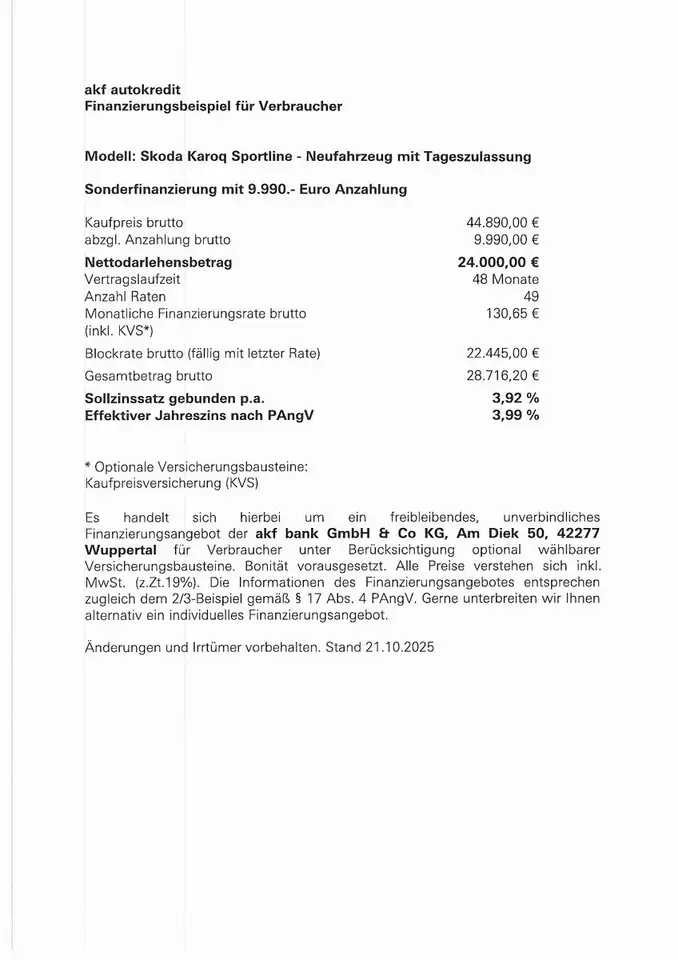 akf autokredit
Finanzierungsbeispiel für Verbraucher

Modell: Skoda Karoq Sportline - Neufahrzeug mit Tageszulassung

Sonderfinanzierung mit 9.990.- Euro Anzahlung

| | |
|---|---|
| Kaufpreis brutto | 44.890,00 € |
| abzgl. Anzahlung brutto | 9.990,00 € |
| Nettodarlehensbetrag | 24.000,00 € |
| Vertragslaufzeit | 48 Monate |
| Anzahl Raten | 49 |
| Monatliche Finanzierungsrate brutto (inkl. KVS*) | 130,65 € |
| Blockrate brutto (fällig mit letzter Rate) | 22.445,00 € |
| Gesamtbetrag brutto | 28.716,20 € |
| Sollzinssatz gebunden p.a. | 3,92 % |
| Effektiver Jahreszins nach PAngV | 3,99 % |

* Optionale Versicherungsbausteine:
Kaufpreisversicherung (KVS)

Es handelt sich hierbei um ein freibleibendes, unverbindliches Finanzierungsangebot der akf bank GmbH & Co KG, Am Diek 50, 42277 Wuppertal für Verbraucher unter Berücksichtigung optional wählbarer Versicherungsbausteine. Bonität vorausgesetzt. Alle Preise verstehen sich inkl. MwSt. (z.Zt.19%). Die Informationen des Finanzierungsangebotes entsprechen zugleich dem 2/3-Beispiel gemäß § 17 Abs. 4 PAngV. Gerne unterbreiten wir Ihnen alternativ ein individuelles Finanzierungsangebot.

Änderungen und Irrtümer vorbehalten. Stand 21.10.2025